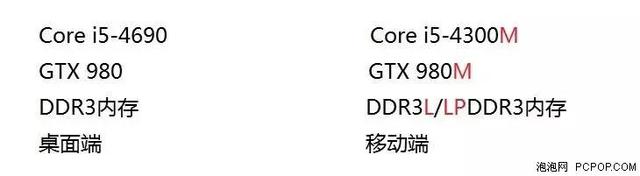 Core i5-4690
GTX 980
DDR3内存
桌面端

Core i5-4300M
GTX 980M
DDR3L/LPDDR3内存
移动端

泡泡网 PCPOP.COM